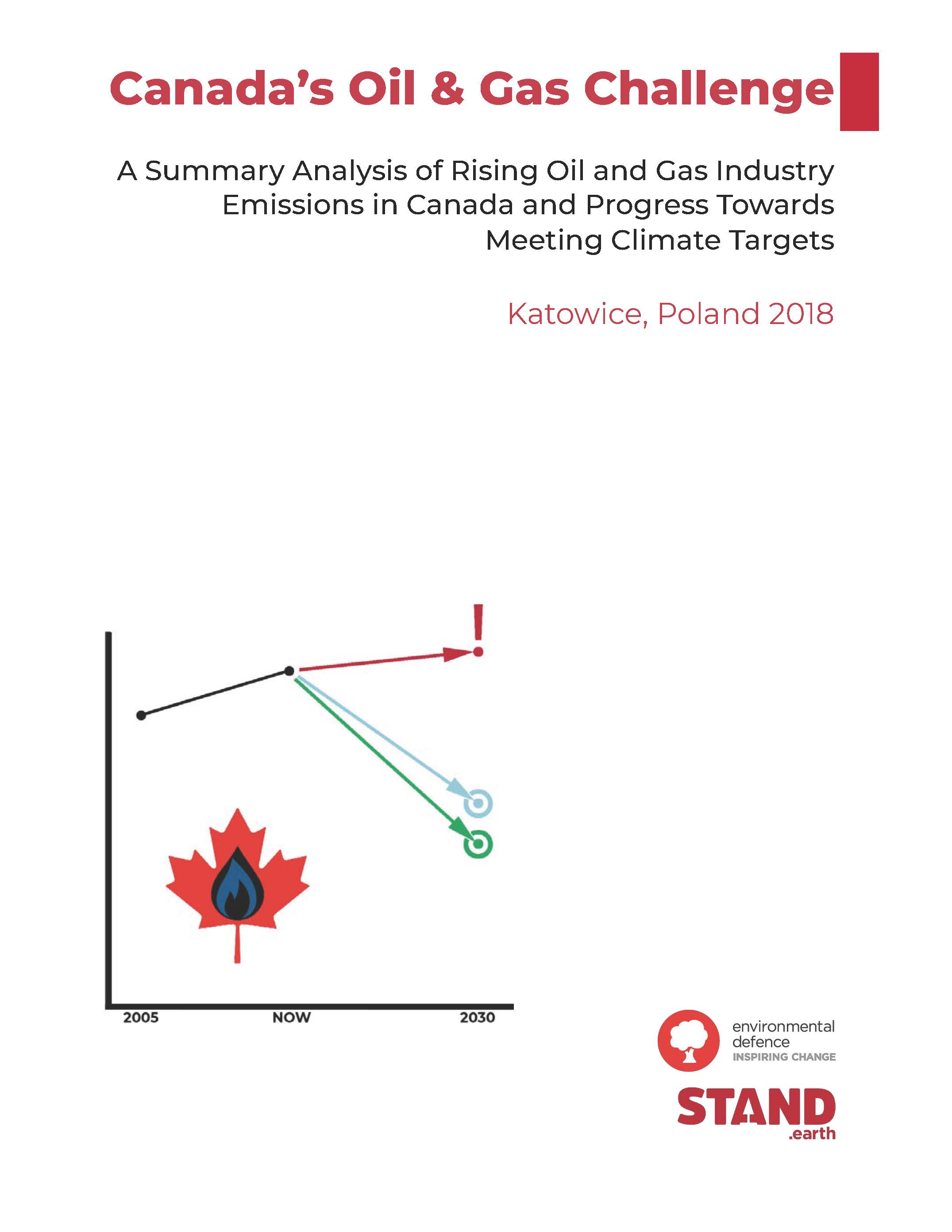 Canada's Oil & Gas Challenge

A Summary Analysis of Rising Oil and Gas Industry Emissions in Canada and Progress Towards Meeting Climate Targets

Katowice, Poland 2018

!

2005

NOW

2030

environmental defence
INSPIRING CHANGE

STAND
.earth